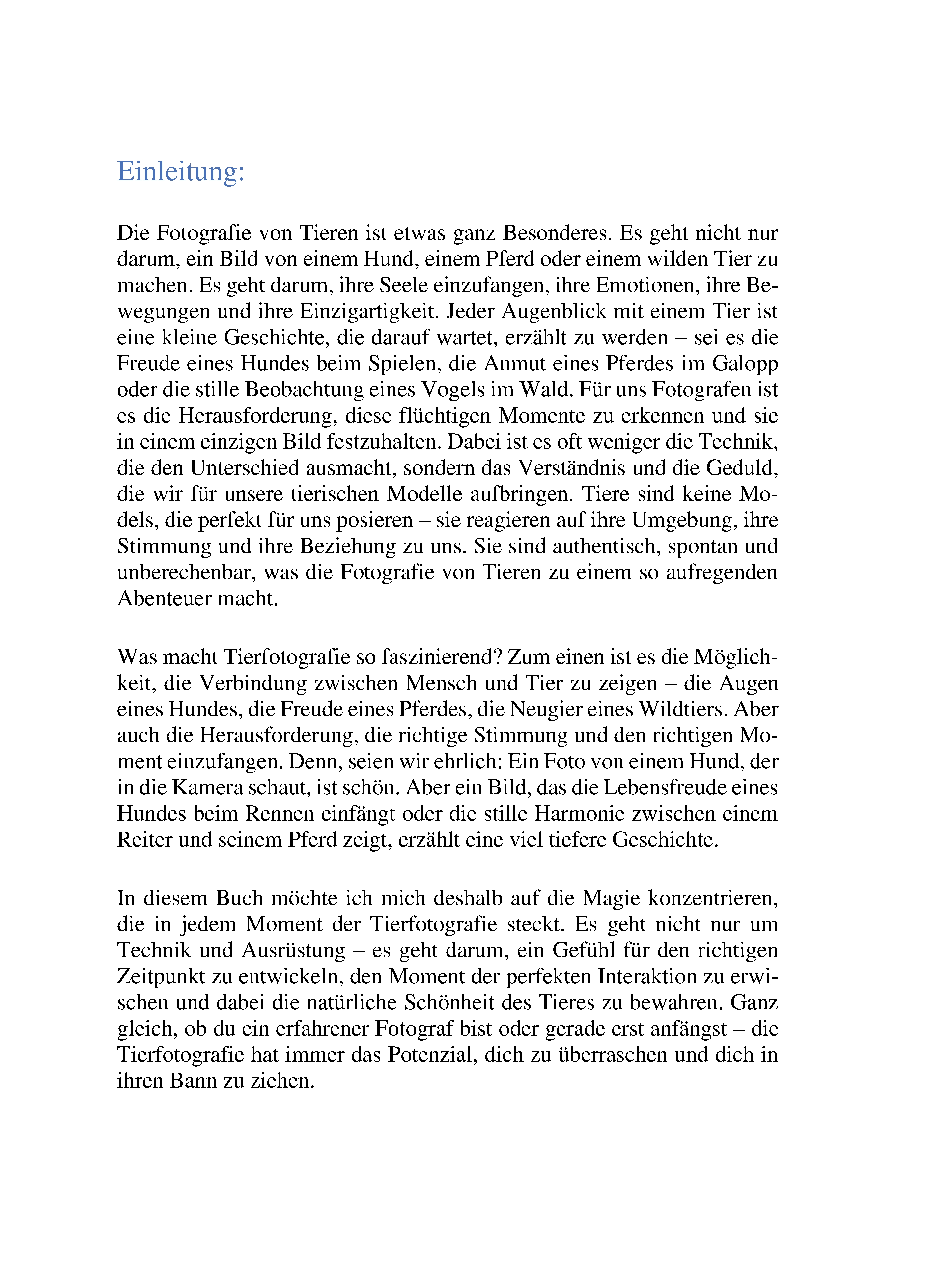 Einleitung:

Die Fotografie von Tieren ist etwas ganz Besonderes. Es geht nicht nur darum, ein Bild von einem Hund, einem Pferd oder einem wilden Tier zu machen. Es geht darum, ihre Seele einzufangen, ihre Emotionen, ihre Bewegungen und ihre Einzigartigkeit. Jeder Augenblick mit einem Tier ist eine kleine Geschichte, die darauf wartet, erzählt zu werden – sei es die Freude eines Hundes beim Spielen, die Anmut eines Pferdes im Galopp oder die stille Beobachtung eines Vogels im Wald. Für uns Fotografen ist es die Herausforderung, diese flüchtigen Momente zu erkennen und sie in einem einzigen Bild festzuhalten. Dabei ist es oft weniger die Technik, die den Unterschied ausmacht, sondern das Verständnis und die Geduld, die wir für unsere tierischen Modelle aufbringen. Tiere sind keine Models, die perfekt für uns posieren – sie reagieren auf ihre Umgebung, ihre Stimmung und ihre Beziehung zu uns. Sie sind authentisch, spontan und unberechenbar, was die Fotografie von Tieren zu einem so aufregenden Abenteuer macht.

Was macht Tierfotografie so faszinierend? Zum einen ist es die Möglichkeit, die Verbindung zwischen Mensch und Tier zu zeigen – die Augen eines Hundes, die Freude eines Pferdes, die Neugier eines Wildtiers. Aber auch die Herausforderung, die richtige Stimmung und den richtigen Moment einzufangen. Denn, seien wir ehrlich: Ein Foto von einem Hund, der in die Kamera schaut, ist schön. Aber ein Bild, das die Lebensfreude eines Hundes beim Rennen einfängt oder die stille Harmonie zwischen einem Reiter und seinem Pferd zeigt, erzählt eine viel tiefere Geschichte.

In diesem Buch möchte ich mich deshalb auf die Magie konzentrieren, die in jedem Moment der Tierfotografie steckt. Es geht nicht nur um Technik und Ausrüstung – es geht darum, ein Gefühl für den richtigen Zeitpunkt zu entwickeln, den Moment der perfekten Interaktion zu erwischen und dabei die natürliche Schönheit des Tieres zu bewahren. Ganz gleich, ob du ein erfahrener Fotograf bist oder gerade erst anfängst – die Tierfotografie hat immer das Potenzial, dich zu überraschen und dich in ihren Bann zu ziehen.